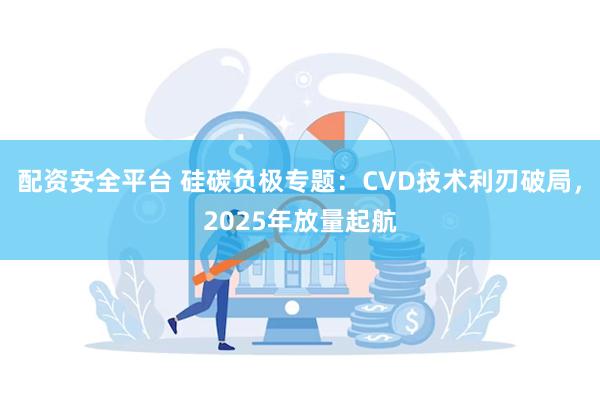 配资安全平台 硅碳负极专题：CVD技术利刃破局，2025年放量起航